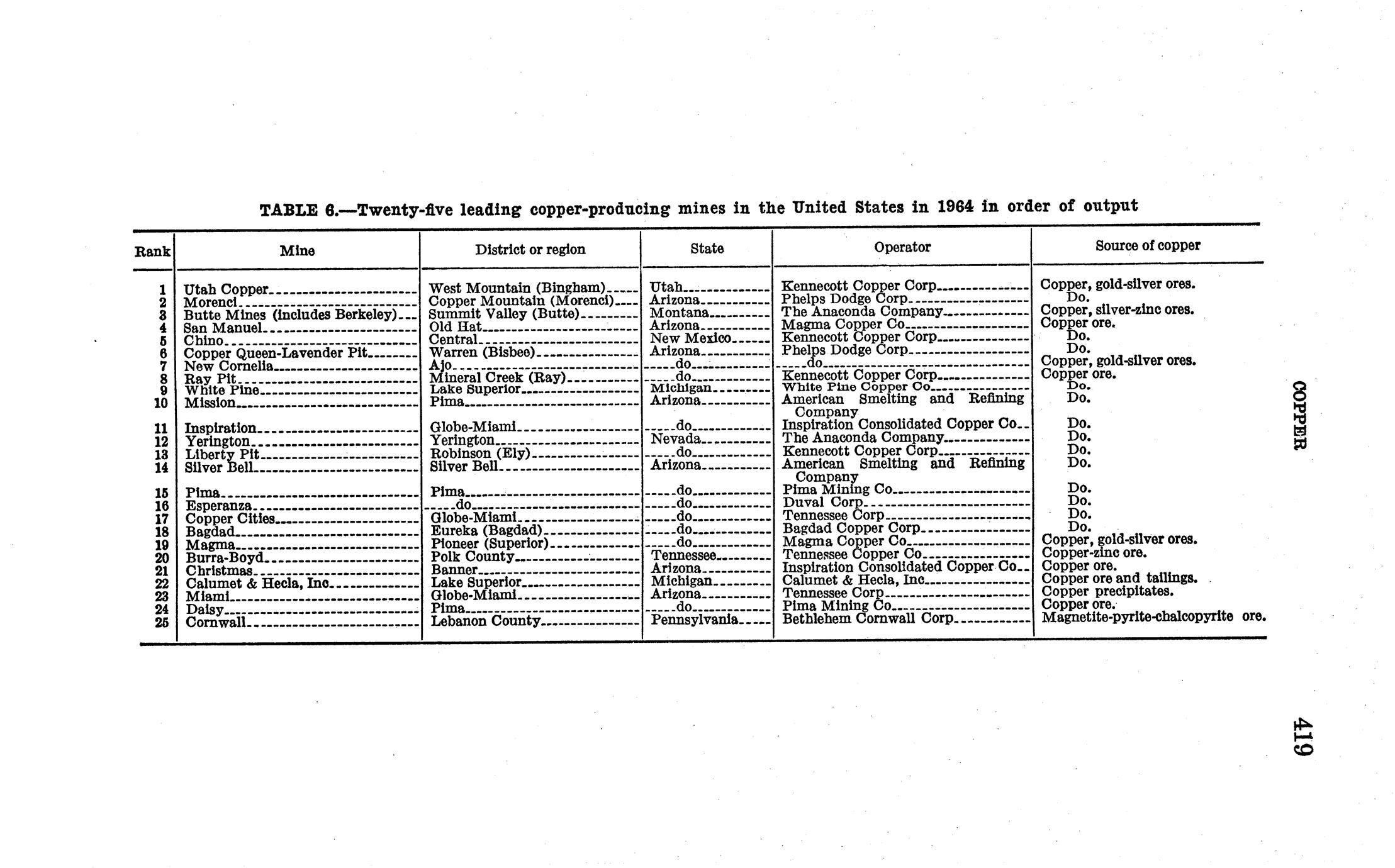 TABLE 6.—Twenty-five leading copper-producing mines in the United States in 1964 in order of output

| Rank | Mine | District or region | State | Operator | Source of copper |
|---|---|---|---|---|---|
| 1 | Utah Copper | West Mountain (Bingham) | Utah | Kennecott Copper Corp | Copper, gold-silver ores. |
| 2 | Morenci | Copper Mountain (Morenci) | Arizona | Phelps Dodge Corp | Do. |
| 3 | Butte Mines (includes Berkeley) | Summit Valley (Butte) | Montana | The Anaconda Company | Copper, silver-zinc ores. |
| 4 | San Manuel | Old Hat | Arizona | Magma Copper Co | Copper ore. |
| 5 | Chino | Central | New Mexico | Kennecott Copper Corp | Do. |
| 6 | Copper Queen-Lavender Pit | Warren (Bisbee) | Arizona | Phelps Dodge Corp | Do. |
| 7 | New Cornelia | Ajo | do | do | Copper, gold-silver ores. |
| 8 | Ray Pit | Mineral Creek (Ray) | do | Kennecott Copper Corp | Copper ore. |
| 9 | White Pine | Lake Superior | Michigan | White Pine Copper Co | Do. |
| 10 | Mission | Pima | Arizona | American Smelting and Refining Company | Do. |
| 11 | Inspiration | Globe-Miami | do | Inspiration Consolidated Copper Co | Do. |
| 12 | Yerington | Yerington | Nevada | The Anaconda Company | Do. |
| 13 | Liberty Pit | Robinson (Ely) | do | Kennecott Copper Corp | Do. |
| 14 | Silver Bell | Silver Bell | Arizona | American Smelting and Refining Company | Do. |
| 15 | Pima | Pima | do | Pima Mining Co | Do. |
| 16 | Esperanza | do | do | Duval Corp | Do. |
| 17 | Copper Cities | Globe-Miami | do | Tennessee Corp | Do. |
| 18 | Bagdad | Eureka (Bagdad) | do | Bagdad Copper Corp | Do. |
| 19 | Magma | Pioneer (Superior) | do | Magma Copper Co | Copper, gold-silver ores. |
| 20 | Burra-Boyd | Polk County | Tennessee | Tennessee Copper Co | Copper-zinc ore. |
| 21 | Christmas | Banner | Arizona | Inspiration Consolidated Copper Co | Copper ore. |
| 22 | Calumet & Hecla, Inc | Lake Superior | Michigan | Calumet & Hecla, Inc | Copper ore and tailings. |
| 23 | Miami | Globe-Miami | Arizona | Tennessee Corp | Copper precipitates. |
| 24 | Daisy | Pima | do | Pima Mining Co | Copper ore. |
| 25 | Cornwall | Lebanon County | Pennsylvania | Bethlehem Cornwall Corp | Magnetite-pyrite-chalcopyrite ore. |

COPPER

419